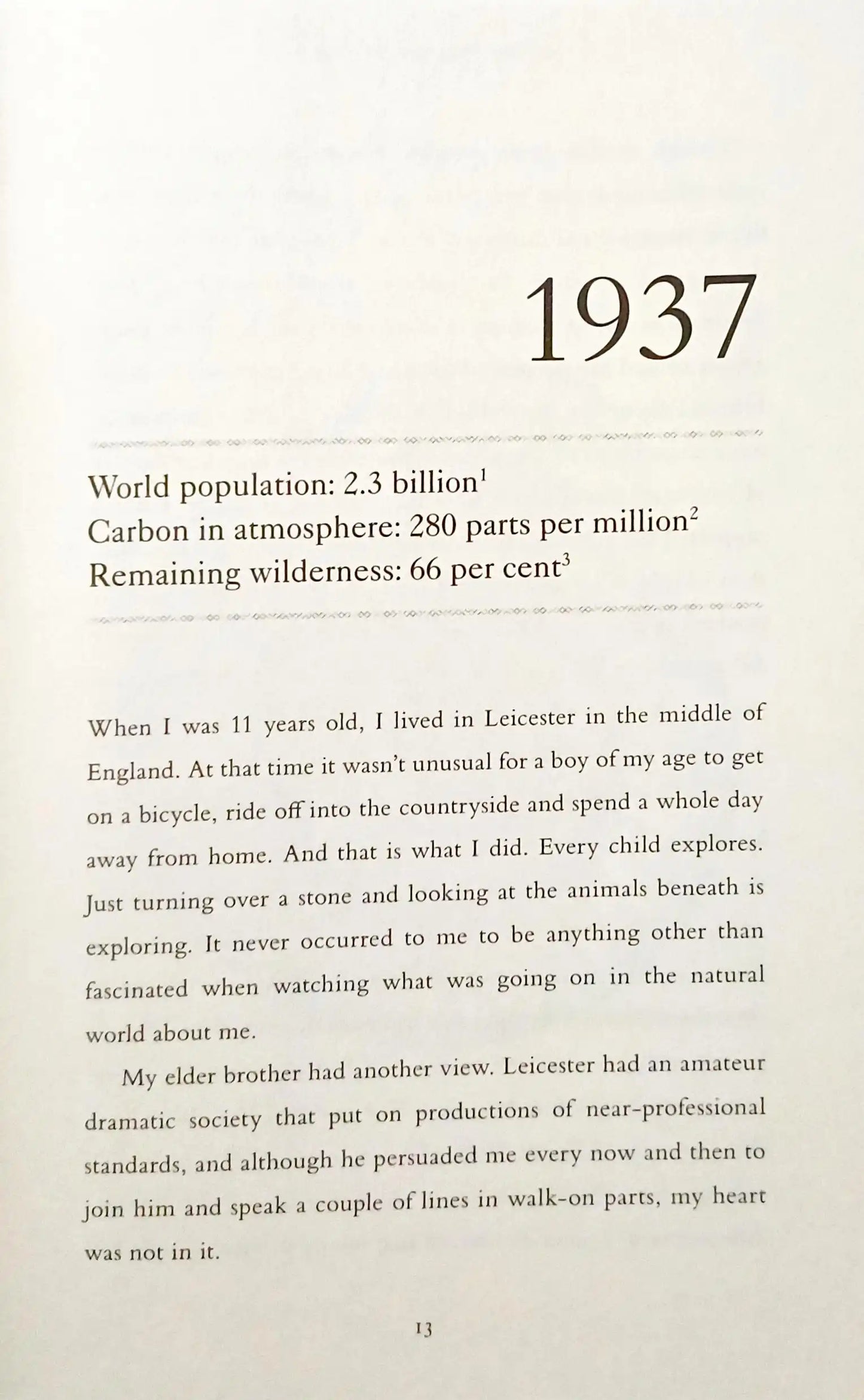 1937

World population: 2.3 billion$^1$
Carbon in atmosphere: 280 parts per million$^2$
Remaining wilderness: 66 per cent$^3$

When I was 11 years old, I lived in Leicester in the middle of England. At that time it wasn't unusual for a boy of my age to get on a bicycle, ride off into the countryside and spend a whole day away from home. And that is what I did. Every child explores. Just turning over a stone and looking at the animals beneath is exploring. It never occurred to me to be anything other than fascinated when watching what was going on in the natural world about me.

My elder brother had another view. Leicester had an amateur dramatic society that put on productions of near-professional standards, and although he persuaded me every now and then to join him and speak a couple of lines in walk-on parts, my heart was not in it.

13